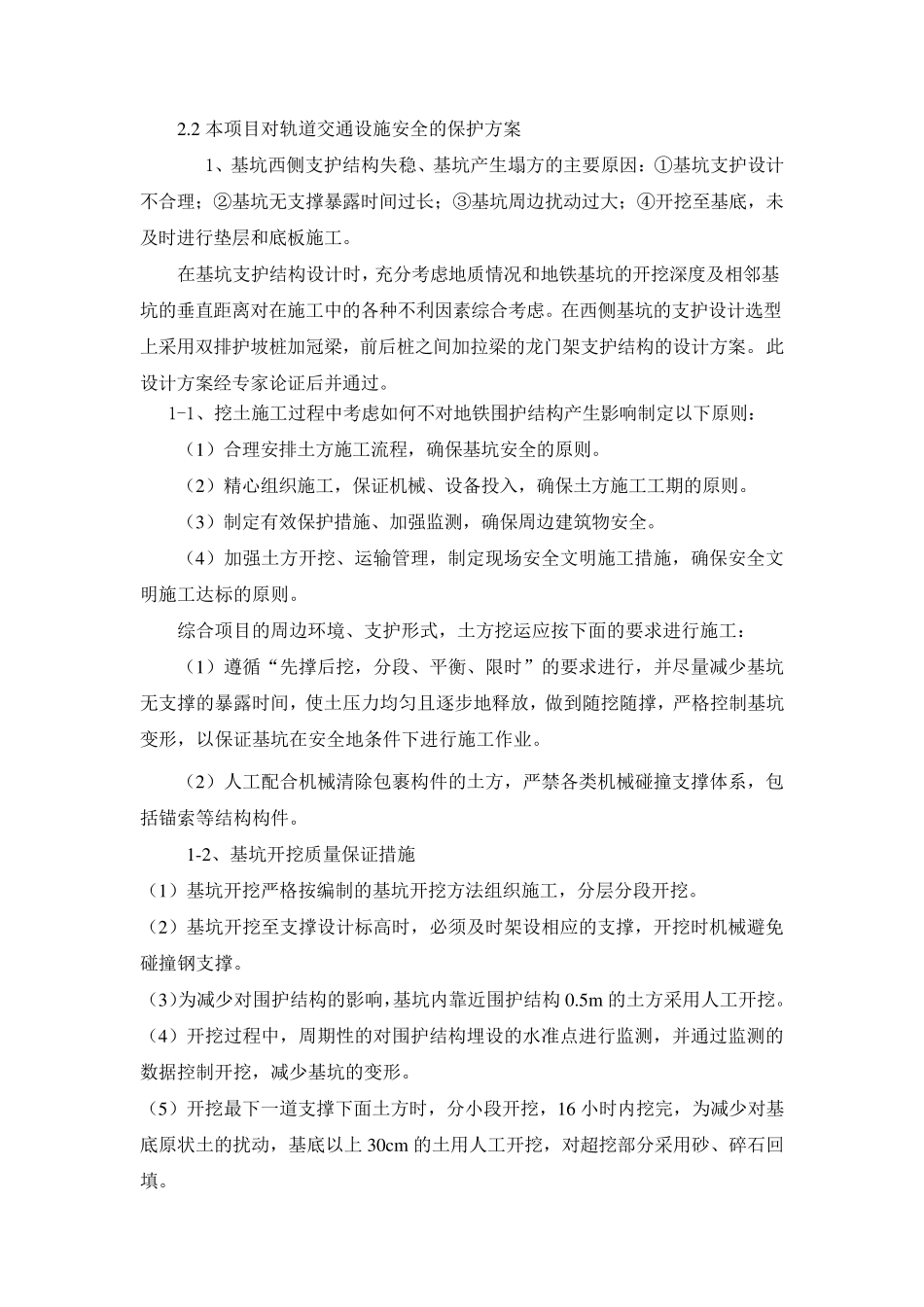 2.2 本项目对轨道交通设施安全的保护方案

1、基坑西侧支护结构失稳、基坑产生塌方的主要原因：①基坑支护设计不合理；②基坑无支撑暴露时间过长；③基坑周边扰动过大；④开挖至基底，未及时进行垫层和底板施工。

在基坑支护结构设计时，充分考虑地质情况和地铁基坑的开挖深度及相邻基坑的垂直距离对在施工中的各种不利因素综合考虑。在西侧基坑的支护设计选型上采用双排护坡桩加冠梁，前后桩之间加拉梁的龙门架支护结构的设计方案。此设计方案经专家论证后并通过。

1-1、挖土施工过程中考虑如何不对地铁围护结构产生影响制定以下原则：

（1）合理安排土方施工流程，确保基坑安全的原则。

（2）精心组织施工，保证机械、设备投入，确保土方施工工期的原则。

（3）制定有效保护措施、加强监测，确保周边建筑物安全。

（4）加强土方开挖、运输管理，制定现场安全文明施工措施，确保安全文明施工达标的原则。

综合项目的周边环境、支护形式，土方挖运应按下面的要求进行施工：

（1）遵循“先撑后挖，分段、平衡、限时”的要求进行，并尽量减少基坑无支撑的暴露时间，使土压力均匀且逐步地释放，做到随挖随撑，严格控制基坑变形，以保证基坑在安全地条件下进行施工作业。

（2）人工配合机械清除包裹构件的土方，严禁各类机械碰撞支撑体系，包括锚索等结构构件。

1-2、基坑开挖质量保证措施

（1）基坑开挖严格按编制的基坑开挖方法组织施工，分层分段开挖。

（2）基坑开挖至支撑设计标高时，必须及时架设相应的支撑，开挖时机械避免碰撞钢支撑。

（3）为减少对围护结构的影响，基坑内靠近围护结构 0.5m 的土方采用人工开挖。

（4）开挖过程中，周期性的对围护结构埋设的水准点进行监测，并通过监测的数据控制开挖，减少基坑的变形。

（5）开挖最下一道支撑下面土方时，分小段开挖，16 小时内挖完，为减少对基底原状土的扰动，基底以上 30cm 的土用人工开挖，对超挖部分采用砂、碎石回填。